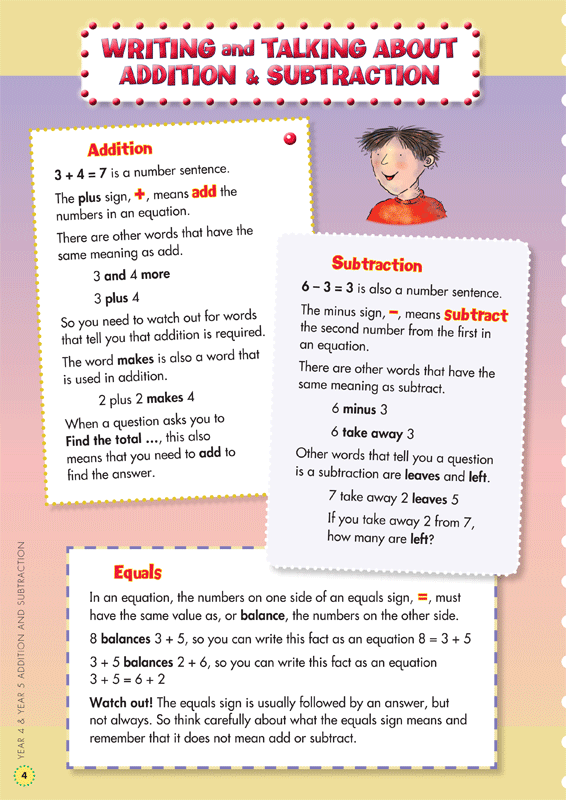 WRITING and TALKING ABOUT ADDITION & SUBTRACTION

Addition

3 + 4 = 7 is a number sentence.

The plus sign, +, means add the numbers in an equation.

There are other words that have the same meaning as add.

3 and 4 more

3 plus 4

So you need to watch out for words that tell you that addition is required.

The word makes is also a word that is used in addition.

2 plus 2 makes 4

When a question asks you to Find the total ..., this also means that you need to add to find the answer.

Subtraction

6 – 3 = 3 is also a number sentence.

The minus sign, –, means subtract the second number from the first in an equation.

There are other words that have the same meaning as subtract.

6 minus 3

6 take away 3

Other words that tell you a question is a subtraction are leaves and left.

7 take away 2 leaves 5

If you take away 2 from 7, how many are left?

Equals

In an equation, the numbers on one side of an equals sign, =, must have the same value as, or balance, the numbers on the other side.

8 balances 3 + 5, so you can write this fact as an equation 8 = 3 + 5

3 + 5 balances 2 + 6, so you can write this fact as an equation 3 + 5 = 6 + 2

Watch out! The equals sign is usually followed by an answer, but not always. So think carefully about what the equals sign means and remember that it does not mean add or subtract.

YEAR 4 & YEAR 5 ADDITION AND SUBTRACTION

4